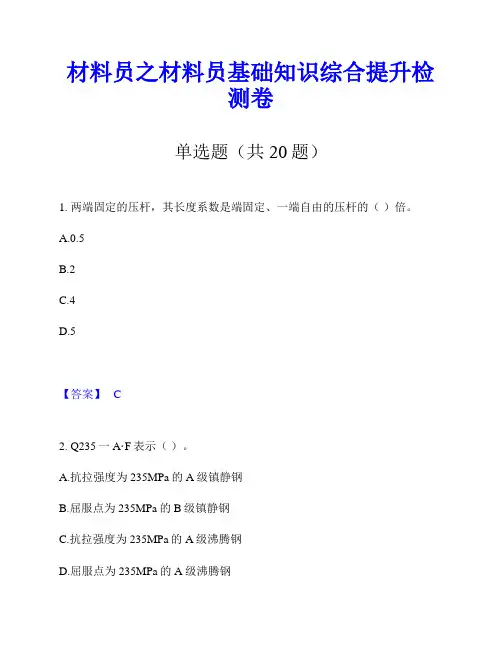 材料员之材料员基础知识综合提升检测卷

单选题（共 20 题）

1. 两端固定的压杆，其长度系数是端固定、一端自由的压杆的（ ）倍。

A.0.5

B.2

C.4

D.5

【答案】 C

2. Q235 一 A·F 表示（ ）。

A.抗拉强度为 235MPa 的 A 级镇静钢

B.屈服点为 235MPa 的 B 级镇静钢

C.抗拉强度为 235MPa 的 A 级沸腾钢

D.屈服点为 235MPa 的 A 级沸腾钢